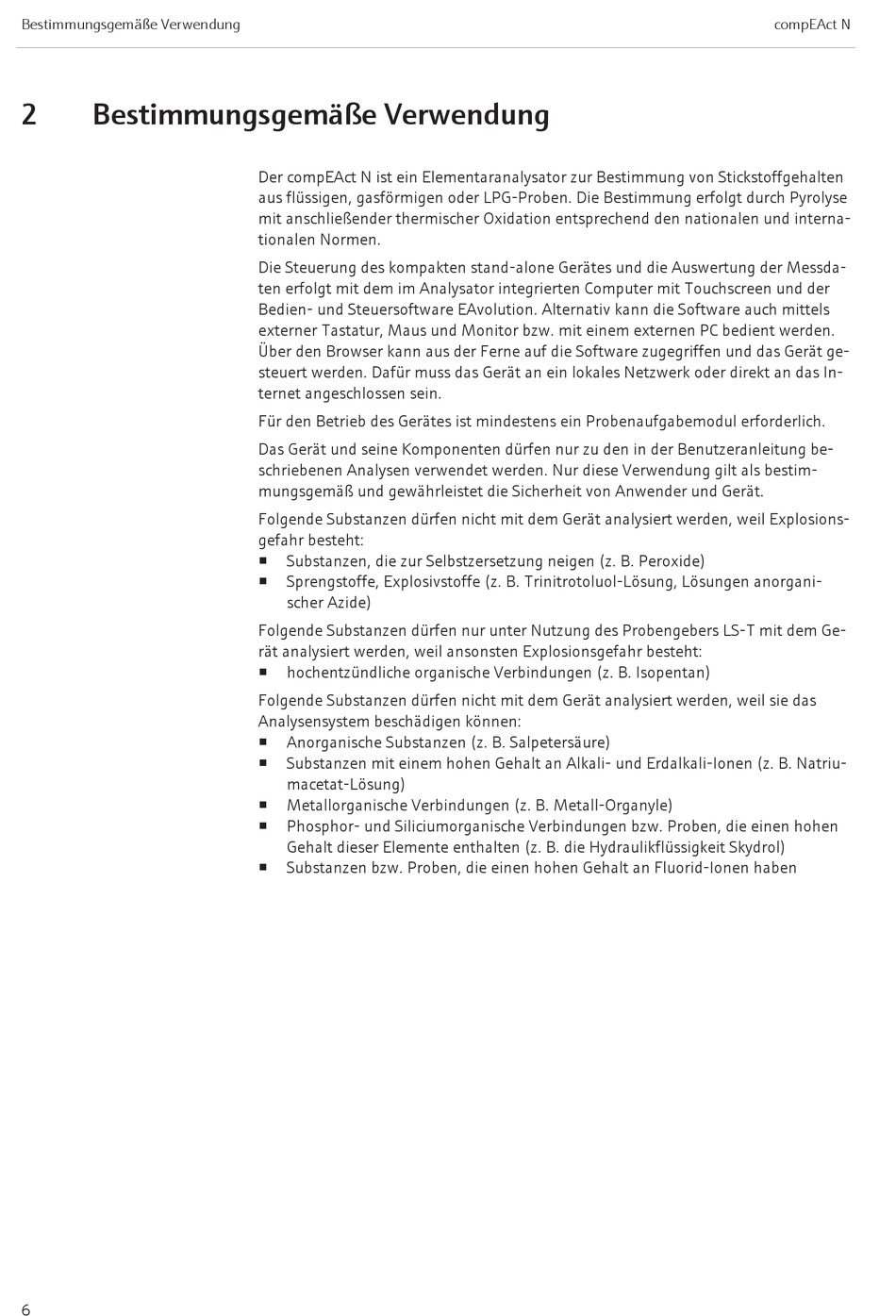 Bestimmungsgemäße Verwendung

compEAct N

2 Bestimmungsgemäße Verwendung

Der compEAct N ist ein Elementaranalysator zur Bestimmung von Stickstoffgehalten aus flüssigen, gasförmigen oder LPG-Proben. Die Bestimmung erfolgt durch Pyrolyse mit anschließender thermischer Oxidation entsprechend den nationalen und internationalen Normen.

Die Steuerung des kompakten stand-alone Gerätes und die Auswertung der Messdaten erfolgt mit dem im Analysator integrierten Computer mit Touchscreen und der Bedien- und Steuersoftware EAvolution. Alternativ kann die Software auch mittels externer Tastatur, Maus und Monitor bzw. mit einem externen PC bedient werden. Über den Browser kann aus der Ferne auf die Software zugegriffen und das Gerät gesteuert werden. Dafür muss das Gerät an ein lokales Netzwerk oder direkt an das Internet angeschlossen sein.

Für den Betrieb des Gerätes ist mindestens ein Probenaufgabemodul erforderlich.

Das Gerät und seine Komponenten dürfen nur zu den in der Benutzeranleitung beschriebenen Analysen verwendet werden. Nur diese Verwendung gilt als bestimmungsgemäß und gewährleistet die Sicherheit von Anwender und Gerät.

Folgende Substanzen dürfen nicht mit dem Gerät analysiert werden, weil Explosionsgefahr besteht:
■ Substanzen, die zur Selbstzersetzung neigen (z. B. Peroxide)
■ Sprengstoffe, Explosivstoffe (z. B. Trinitrotoluol-Lösung, Lösungen anorganischer Azide)

Folgende Substanzen dürfen nur unter Nutzung des Probengebers LS-T mit dem Gerät analysiert werden, weil ansonsten Explosionsgefahr besteht:
■ hochentzündliche organische Verbindungen (z. B. Isopentan)

Folgende Substanzen dürfen nicht mit dem Gerät analysiert werden, weil sie das Analysensystem beschädigen können:
■ Anorganische Substanzen (z. B. Salpetersäure)
■ Substanzen mit einem hohen Gehalt an Alkali- und Erdalkali-Ionen (z. B. Natriumacetat-Lösung)
■ Metallorganische Verbindungen (z. B. Metall-Organyle)
■ Phosphor- und Siliciumorganische Verbindungen bzw. Proben, die einen hohen Gehalt dieser Elemente enthalten (z. B. die Hydraulikflüssigkeit Skydrol)
■ Substanzen bzw. Proben, die einen hohen Gehalt an Fluorid-Ionen haben

6